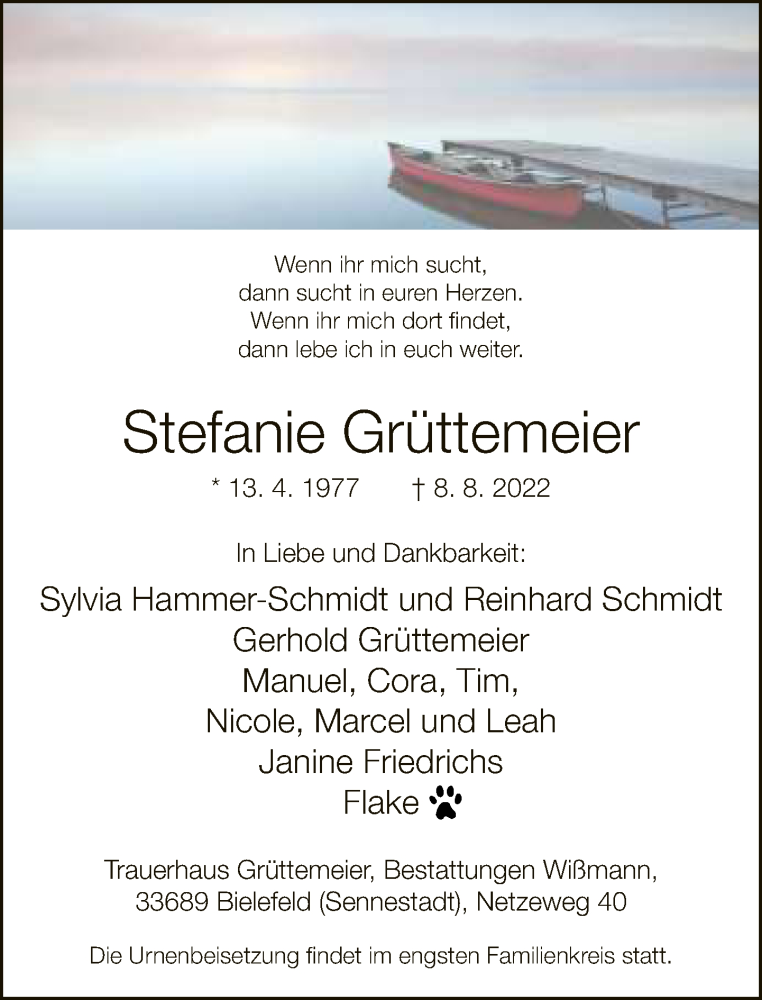 Wenn ihr mich sucht,
dann sucht in euren Herzen.
Wenn ihr mich dort findet,
dann lebe ich in euch weiter.

Stefanie Grüttemeier

* 13. 4. 1977 † 8. 8. 2022

In Liebe und Dankbarkeit:

Sylvia Hammer-Schmidt und Reinhard Schmidt
Gerhold Grüttemeier
Manuel, Cora, Tim,
Nicole, Marcel und Leah
Janine Friedrichs
Flake

Trauerhaus Grüttemeier, Bestattungen Wißmann,
33689 Bielefeld (Sennestadt), Netzeweg 40

Die Urnenbeisetzung findet im engsten Familienkreis statt.